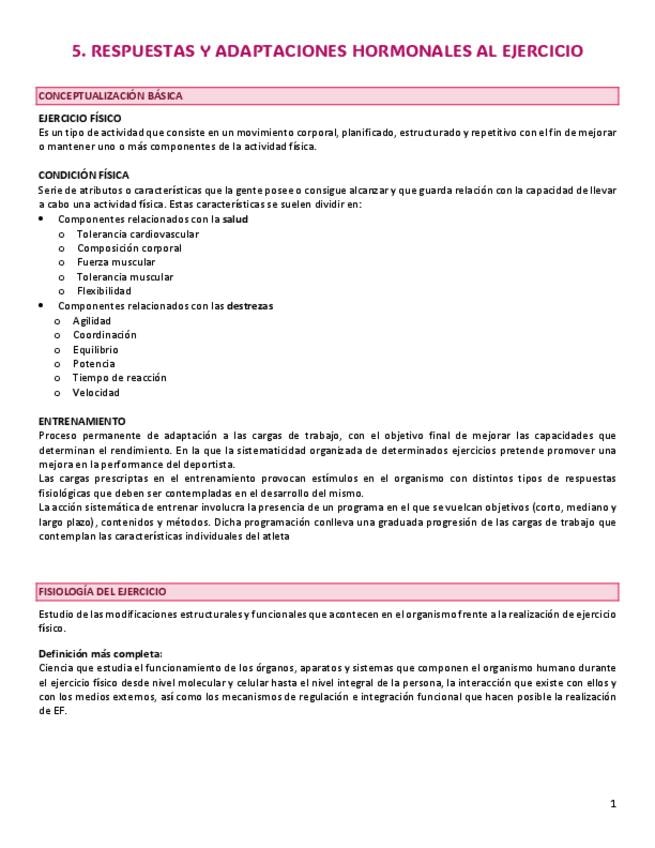 5. RESPUESTAS Y ADAPTACIONES HORMONALES AL EJERCICIO

CONCEPTUALIZACIÓN BÁSICA

EJERCICIO FÍSICO
Es un tipo de actividad que consiste en un movimiento corporal, planificado, estructurado y repetitivo con el fin de mejorar o mantener uno o más componentes de la actividad física.

CONDICIÓN FÍSICA
Serie de atributos o características que la gente posee o consigue alcanzar y que guarda relación con la capacidad de llevar a cabo una actividad física. Estas características se suelen dividir en:
• Componentes relacionados con la salud
  o Tolerancia cardiovascular
  o Composición corporal
  o Fuerza muscular
  o Tolerancia muscular
  o Flexibilidad
• Componentes relacionados con las destrezas
  o Agilidad
  o Coordinación
  o Equilibrio
  o Potencia
  o Tiempo de reacción
  o Velocidad

ENTRENAMIENTO
Proceso permanente de adaptación a las cargas de trabajo, con el objetivo final de mejorar las capacidades que determinan el rendimiento. En la que la sistematicidad organizada de determinados ejercicios pretende promover una mejora en la performance del deportista.
Las cargas prescriptas en el entrenamiento provocan estímulos en el organismo con distintos tipos de respuestas fisiológicas que deben ser contempladas en el desarrollo del mismo.
La acción sistemática de entrenar involucra la presencia de un programa en el que se vuelcan objetivos (corto, mediano y largo plazo), contenidos y métodos. Dicha programación conlleva una graduada progresión de las cargas de trabajo que contemplan las características individuales del atleta

FISIOLOGÍA DEL EJERCICIO

Estudio de las modificaciones estructurales y funcionales que acontecen en el organismo frente a la realización de ejercicio físico.

Definición más completa:
Ciencia que estudia el funcionamiento de los órganos, aparatos y sistemas que componen el organismo humano durante el ejercicio físico desde nivel molecular y celular hasta el nivel integral de la persona, la interacción que existe con ellos y con los medios externos, así como los mecanismos de regulación e integración funcional que hacen posible la realización de EF.

1